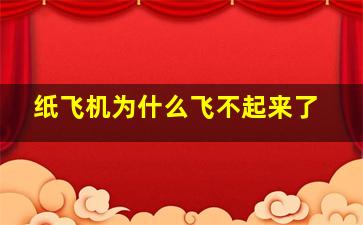 纸飞机为什么飞不起来了